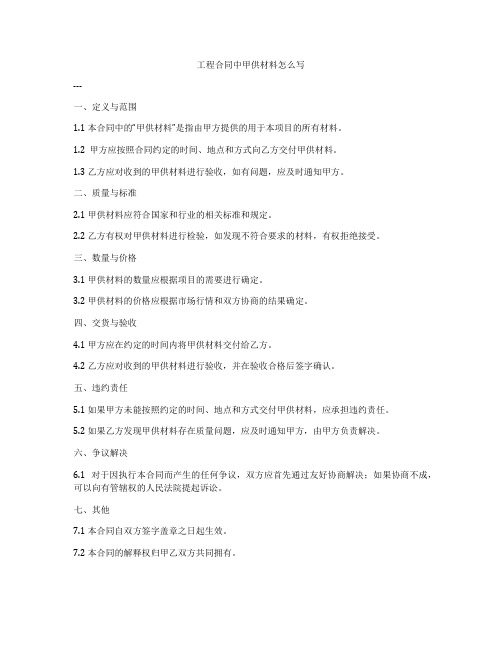 工程合同中甲供材料怎么写

---

一、定义与范围

1.1 本合同中的“甲供材料”是指由甲方提供的用于本项目的所有材料。

1.2 甲方应按照合同约定的时间、地点和方式向乙方交付甲供材料。

1.3 乙方应对收到的甲供材料进行验收，如有问题，应及时通知甲方。

二、质量与标准

2.1 甲供材料应符合国家和行业的相关标准和规定。

2.2 乙方有权对甲供材料进行检验，如发现不符合要求的材料，有权拒绝接受。

三、数量与价格

3.1 甲供材料的数量应根据项目的需要进行确定。

3.2 甲供材料的价格应根据市场行情和双方协商的结果确定。

四、交货与验收

4.1 甲方应在约定的时间内将甲供材料交付给乙方。

4.2 乙方应对收到的甲供材料进行验收，并在验收合格后签字确认。

五、违约责任

5.1 如果甲方未能按照约定的时间、地点和方式交付甲供材料，应承担违约责任。

5.2 如果乙方发现甲供材料存在质量问题，应及时通知甲方，由甲方负责解决。

六、争议解决

6.1 对于因执行本合同而产生的任何争议，双方应首先通过友好协商解决；如果协商不成，可以向有管辖权的人民法院提起诉讼。

七、其他

7.1 本合同自双方签字盖章之日起生效。

7.2 本合同的解释权归甲乙双方共同拥有。